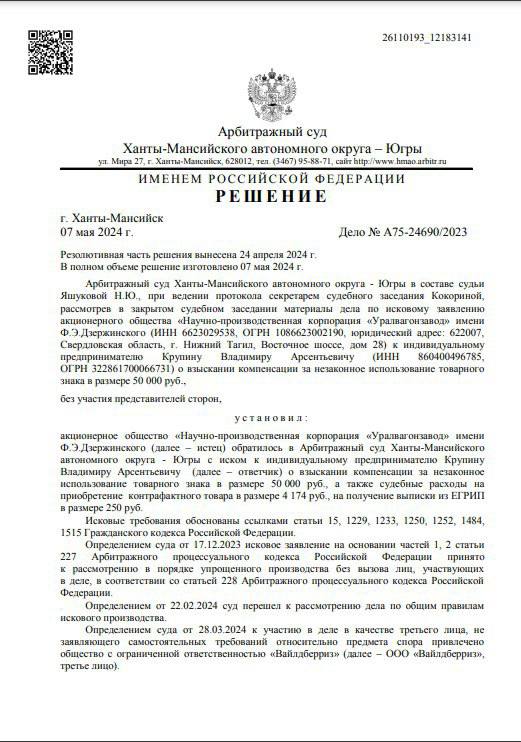 26110193_12183141

Арбитражный суд
Ханты-Мансийского автономного округа – Югры
ул. Мира 27, г. Ханты-Мансийск, 628012, тел. (3467) 95-88-71, сайт http://www.hmao.arbitr.ru

ИМЕНЕМ РОССИЙСКОЙ ФЕДЕРАЦИИ
РЕШЕНИЕ

г. Ханты-Мансийск
07 мая 2024 г.

Дело № А75-24690/2023

Резолютивная часть решения вынесена 24 апреля 2024 г.
В полном объеме решение изготовлено 07 мая 2024 г.

Арбитражный суд Ханты-Мансийского автономного округа - Югры в составе судьи Яшуковой Н.Ю., при ведении протокола секретарем судебного заседания Кокориной, рассмотрев в закрытом судебном заседании материалы дела по исковому заявлению акционерного общества «Научно-производственная корпорация «Уралвагонзавод» имени Ф.Э.Дзержинского (ИНН 6623029538, ОГРН 1086623002190, юридический адрес: 622007, Свердловская область, г. Нижний Тагил, Восточное шоссе, дом 28) к индивидуальному предпринимателю Крупину Владимиру Арсентьевичу (ИНН 860400496785, ОГРН 322861700066731) о взыскании компенсации за незаконное использование товарного знака в размере 50 000 руб.,

без участия представителей сторон,

установил:

акционерное общество «Научно-производственная корпорация «Уралвагонзавод» имени Ф.Э.Дзержинского (далее – истец) обратилось в Арбитражный суд Ханты-Мансийского автономного округа - Югры с иском к индивидуальному предпринимателю Крупину Владимиру Арсентьевичу (далее – ответчик) о взыскании компенсации за незаконное использование товарного знака в размере 50 000 руб., а также судебные расходы на приобретение контрафактного товара в размере 4 174 руб., на получение выписки из ЕГРИП в размере 250 руб.

Исковые требования обоснованы ссылками статьи 15, 1229, 1233, 1250, 1252, 1484, 1515 Гражданского кодекса Российской Федерации.

Определением суда от 17.12.2023 исковое заявление на основании частей 1, 2 статьи 227 Арбитражного процессуального кодекса Российской Федерации принято к рассмотрению в порядке упрощенного производства без вызова лиц, участвующих в деле, в соответствии со статьей 228 Арбитражного процессуального кодекса Российской Федерации.

Определением от 22.02.2024 суд перешел к рассмотрению дела по общим правилам искового производства.

Определением суда от 28.03.2024 к участию в деле в качестве третьего лица, не заявляющего самостоятельных требований относительно предмета спора привлечено общество с ограниченной ответственностью «Вайлдберриз» (далее – ООО «Вайлдберриз», третье лицо).